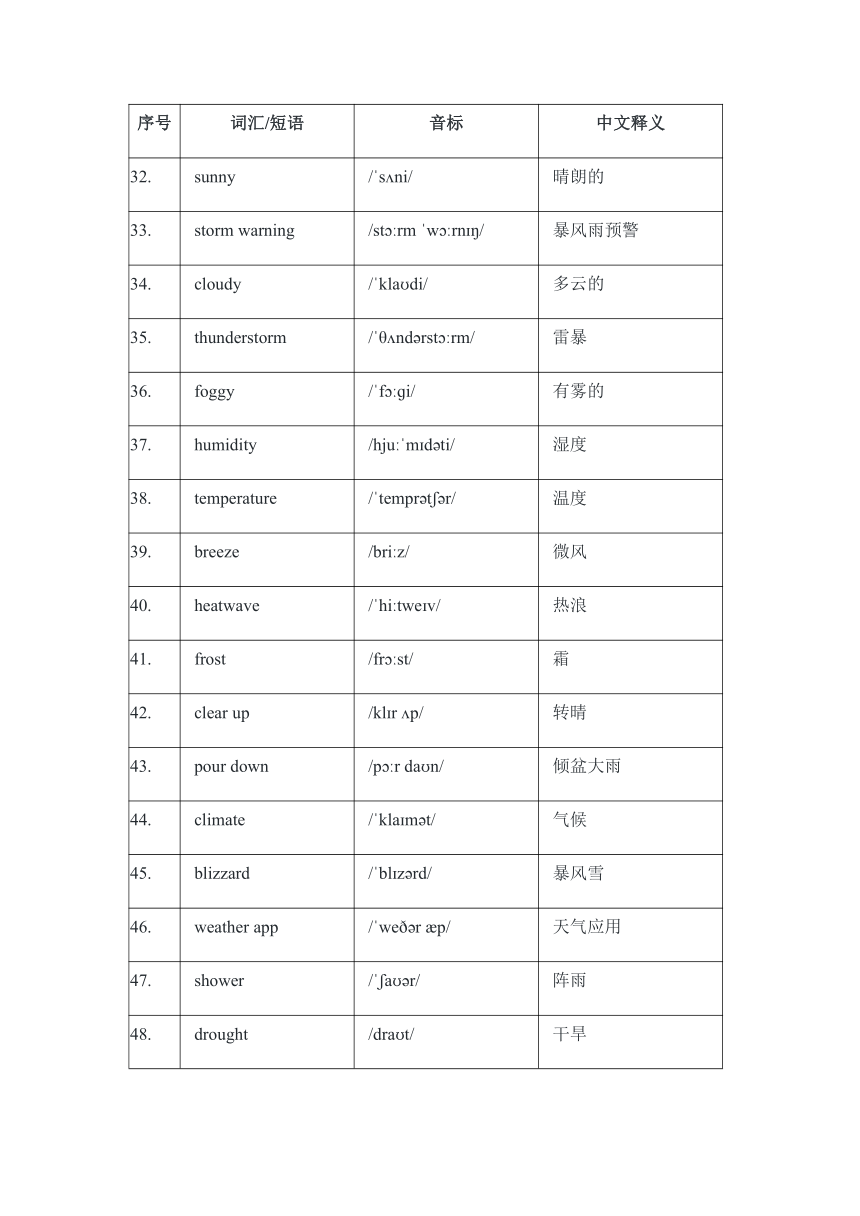 | 序号 | 词汇/短语 | 音标 | 中文释义 |
|---|---|---|---|
| 32. | sunny | /ˈsʌni/ | 晴朗的 |
| 33. | storm warning | /stɔːrm ˈwɔːrnɪŋ/ | 暴风雨预警 |
| 34. | cloudy | /ˈklaʊdi/ | 多云的 |
| 35. | thunderstorm | /ˈθʌndərstɔːrm/ | 雷暴 |
| 36. | foggy | /ˈfɔːɡi/ | 有雾的 |
| 37. | humidity | /hjuːˈmɪdəti/ | 湿度 |
| 38. | temperature | /ˈtemprətʃər/ | 温度 |
| 39. | breeze | /briːz/ | 微风 |
| 40. | heatwave | /ˈhiːtweɪv/ | 热浪 |
| 41. | frost | /frɔːst/ | 霜 |
| 42. | clear up | /klɪr ʌp/ | 转晴 |
| 43. | pour down | /pɔːr daʊn/ | 倾盆大雨 |
| 44. | climate | /ˈklaɪmət/ | 气候 |
| 45. | blizzard | /ˈblɪzərd/ | 暴风雪 |
| 46. | weather app | /ˈweðər æp/ | 天气应用 |
| 47. | shower | /ˈʃaʊər/ | 阵雨 |
| 48. | drought | /draʊt/ | 干旱 |